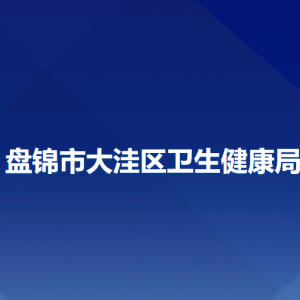 盘锦市大洼区卫生健康局